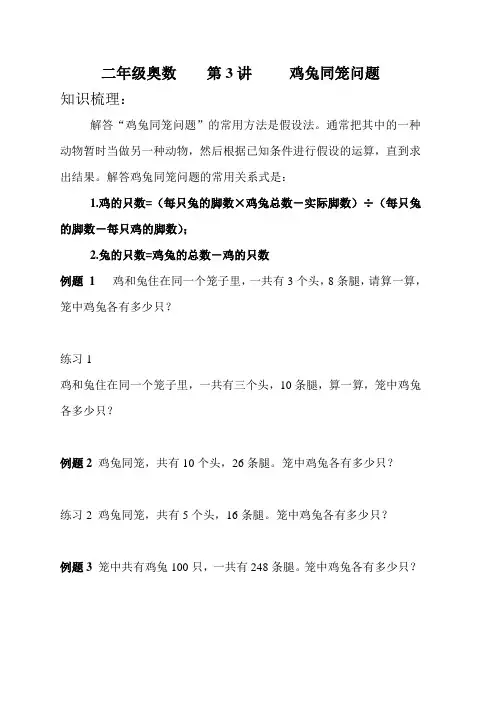 二年级奥数　第 3 讲　鸡兔同笼问题

知识梳理：

解答“鸡兔同笼问题”的常用方法是假设法。通常把其中的一种动物暂时当做另一种动物，然后根据已知条件进行假设的运算，直到求出结果。解答鸡兔同笼问题的常用关系式是：

1.鸡的只数=（每只兔的脚数×鸡兔总数－实际脚数）÷（每只兔的脚数－每只鸡的脚数）；

2.兔的只数=鸡兔的总数－鸡的只数

例题 1　鸡和兔住在同一个笼子里，一共有 3 个头，8 条腿，请算一算，笼中鸡兔各有多少只？

练习 1

鸡和兔住在同一个笼子里，一共有三个头，10 条腿，算一算，笼中鸡兔各多少只？

例题 2 鸡兔同笼，共有 10 个头，26 条腿。笼中鸡兔各有多少只？

练习 2 鸡兔同笼，共有 5 个头，16 条腿。笼中鸡兔各有多少只？

例题 3 笼中共有鸡兔 100 只，一共有 248 条腿。笼中鸡兔各有多少只？